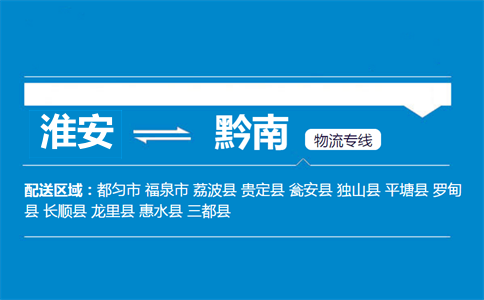 淮安 ⇌ 黔南 物流专线

配送区域：都匀市 福泉市 荔波县 贵定县 瓮安县 独山县 平塘县 罗甸县 长顺县 龙里县 惠水县 三都县